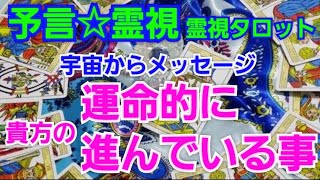 予言☆霊視 霊視タロット

宇宙からメッセージ

運命的に

貴方の

進んでいる事